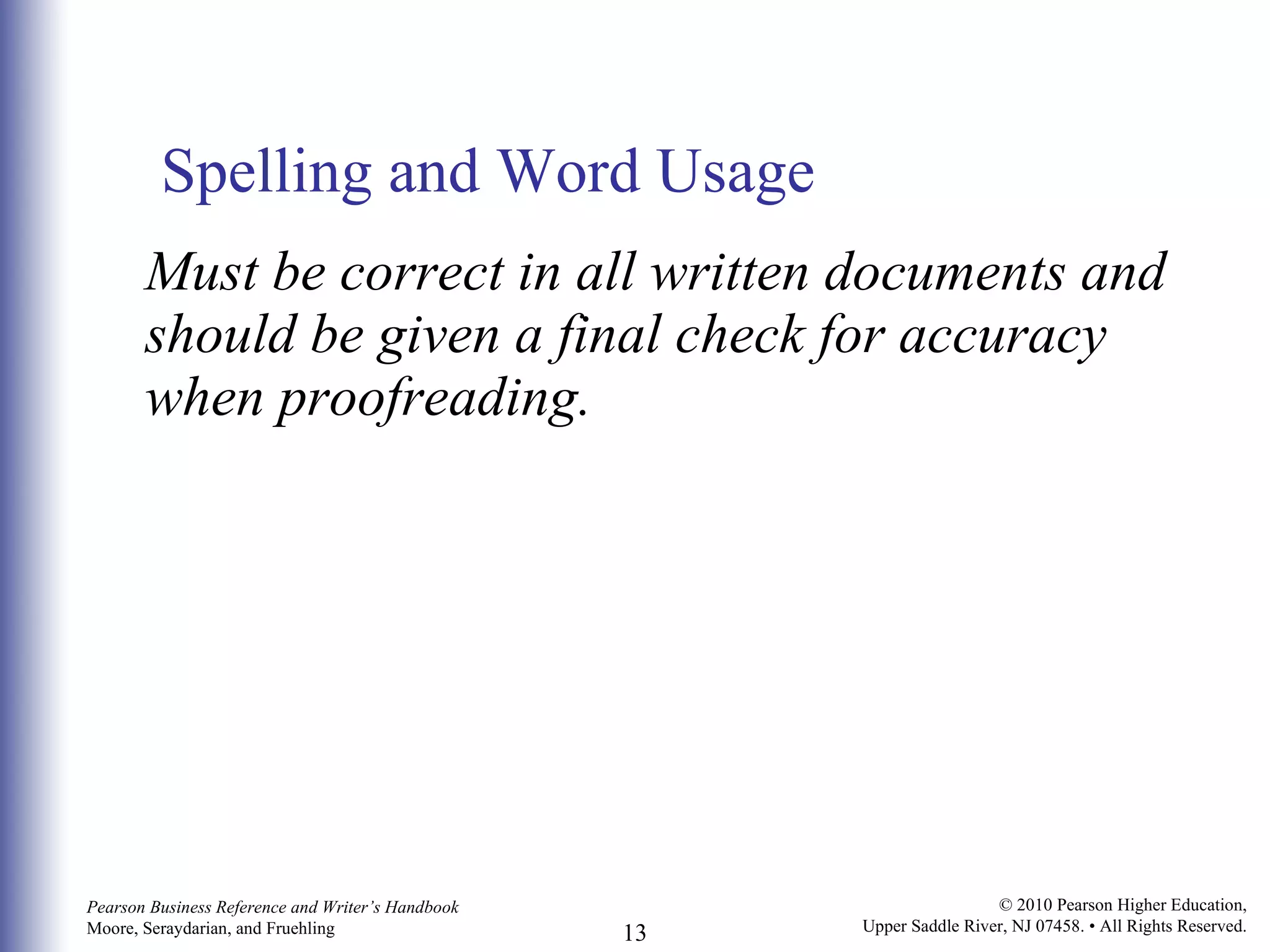 Spelling and Word Usage

Must be correct in all written documents and should be given a final check for accuracy when proofreading.

Pearson Business Reference and Writer's Handbook
Moore, Seraydarian, and Fruehling

13

© 2010 Pearson Higher Education,
Upper Saddle River, NJ 07458. • All Rights Reserved.